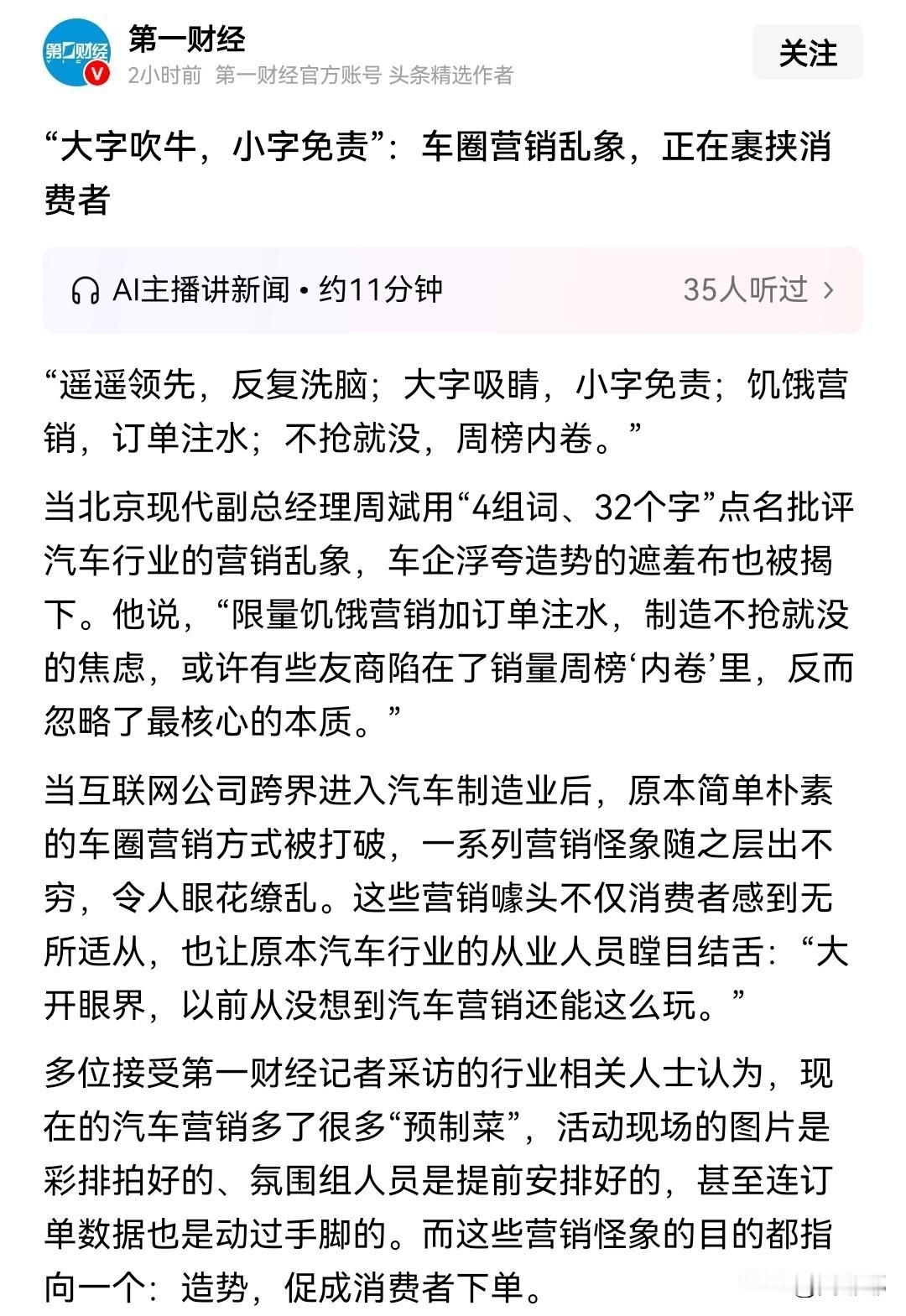 第一财经

2小时前 第一财经官方账号 头条精选作者

关注

“大字吹牛，小字免责”：车圈营销乱象，正在裹挟消费者

AI主播讲新闻 • 约11分钟

35人听过 >

“遥遥领先，反复洗脑；大字吸睛，小字免责；饥饿营销，订单注水；不抢就没，周榜内卷。”

当北京现代副总经理周斌用“4组词、32个字”点名批评汽车行业的营销乱象，车企浮夸造势的遮羞布也被揭下。他说，“限量饥饿营销加订单注水，制造不抢就没的焦虑，或许有些友商陷在了销量周榜‘内卷’里，反而忽略了最核心的本质。”

当互联网公司跨界进入汽车制造业后，原本简单朴素的车圈营销方式被打破，一系列营销怪象随之层出不穷，令人眼花缭乱。这些营销噱头不仅消费者感到无所适从，也让原本汽车行业的从业人员瞠目结舌：“大开眼界，以前从没想到汽车营销还能这么玩。”

多位接受第一财经记者采访的行业相关人士认为，现在的汽车营销多了很多“预制菜”，活动现场的图片是彩排拍好的、氛围组人员是提前安排好的，甚至连订单数据也是动过手脚的。而这些营销怪象的目的都指向一个：造势，促成消费者下单。